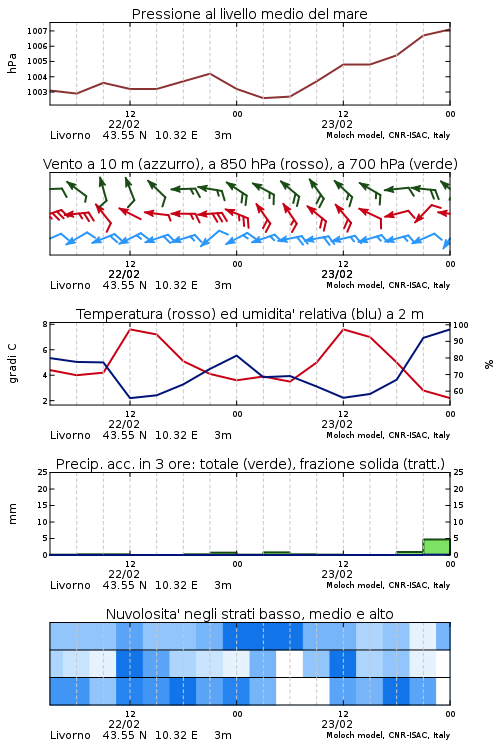 Pressione al livello medio del mare

hPa

1007
1006
1005
1004
1003

12
22/02
00
12
23/02
00

Livorno 43.55 N 10.32 E 3m
Moloch model, CNR-ISAC, Italy

Vento a 10 m (azzurro), a 850 hPa (rosso), a 700 hPa (verde)

12
22/02
00
12
23/02
00

Livorno 43.55 N 10.32 E 3m
Moloch model, CNR-ISAC, Italy

Temperatura (rosso) ed umidita' relativa (blu) a 2 m

gradi C

8
6
4
2

100
90
80
70
60

%

12
22/02
00
12
23/02
00

Livorno 43.55 N 10.32 E 3m
Moloch model, CNR-ISAC, Italy

Precip. acc. in 3 ore: totale (verde), frazione solida (tratt.)

mm

25
20
15
10
5
0

25
20
15
10
5
0

12
22/02
00
12
23/02
00

Livorno 43.55 N 10.32 E 3m
Moloch model, CNR-ISAC, Italy

Nuvolosita' negli strati basso, medio e alto

12
22/02
00
12
23/02
00

Livorno 43.55 N 10.32 E 3m
Moloch model, CNR-ISAC, Italy